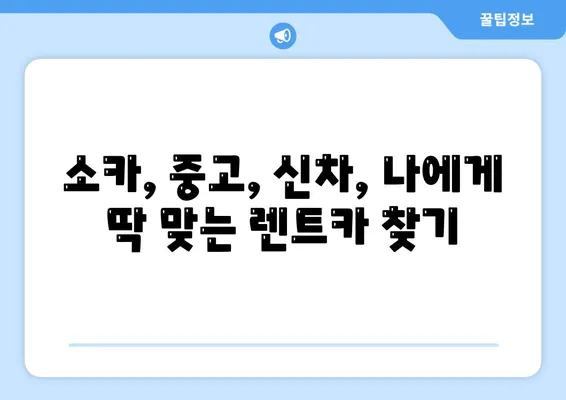 꿀팁정보

소카, 중고, 신차, 나에게 딱 맞는 렌트카 찾기